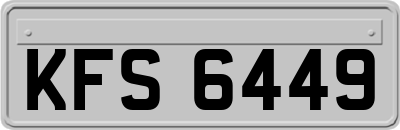 KFS 6449